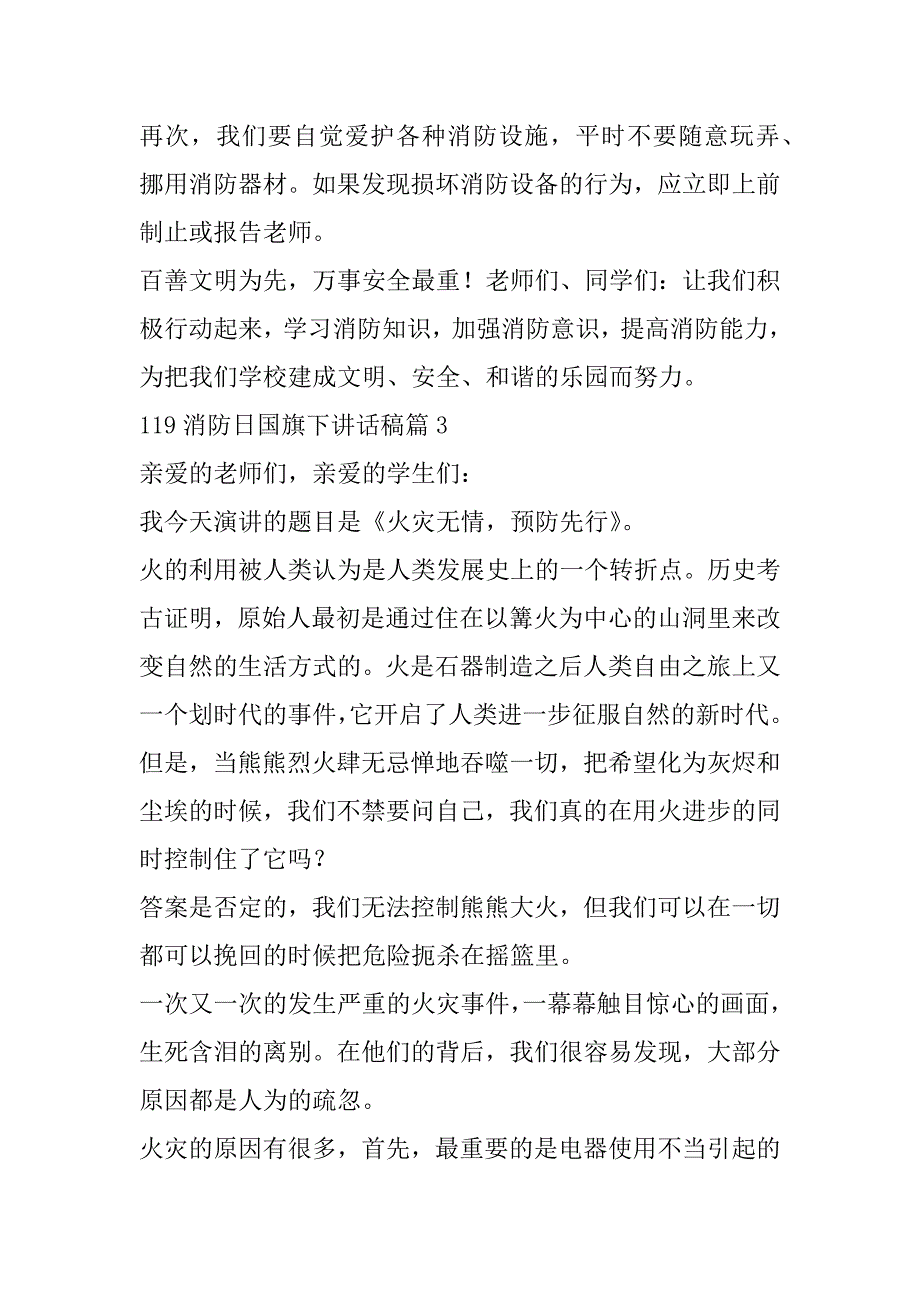 再次，我们要自觉爱护各种消防设施，平时不要随意玩弄、挪用消防器材。如果发现损坏消防设备的行为，应立即上前制止或报告老师。

百善文明为先，万事安全最重！老师们、同学们：让我们积极行动起来，学习消防知识，加强消防意识，提高消防能力，为把我们学校建成文明、安全、和谐的乐园而努力。

119 消防日国旗下讲话稿篇 3

亲爱的老师们，亲爱的学生们：

我今天演讲的题目是《火灾无情，预防先行》。

火的利用被人类认为是人类发展史上的一个转折点。历史考古证明，原始人最初是通过住在以篝火为中心的山洞里来改变自然的生活方式的。火是石器制造之后人类自由之旅上又一个划时代的事件，它开启了人类进一步征服自然的新时代。但是，当熊熊烈火肆无忌惮地吞噬一切，把希望化为灰烬和尘埃的时候，我们不禁要问自己，我们真的在用火进步的同时控制住了它吗？

答案是否定的，我们无法控制熊熊大火，但我们可以在一切都可以挽回的时候把危险扼杀在摇篮里。

一次又一次的发生严重的火灾事件，一幕幕触目惊心的画面，生死含泪的离别。在他们的背后，我们很容易发现，大部分原因都是人为的疏忽。

火灾的原因有很多，首先，最重要的是电器使用不当引起的